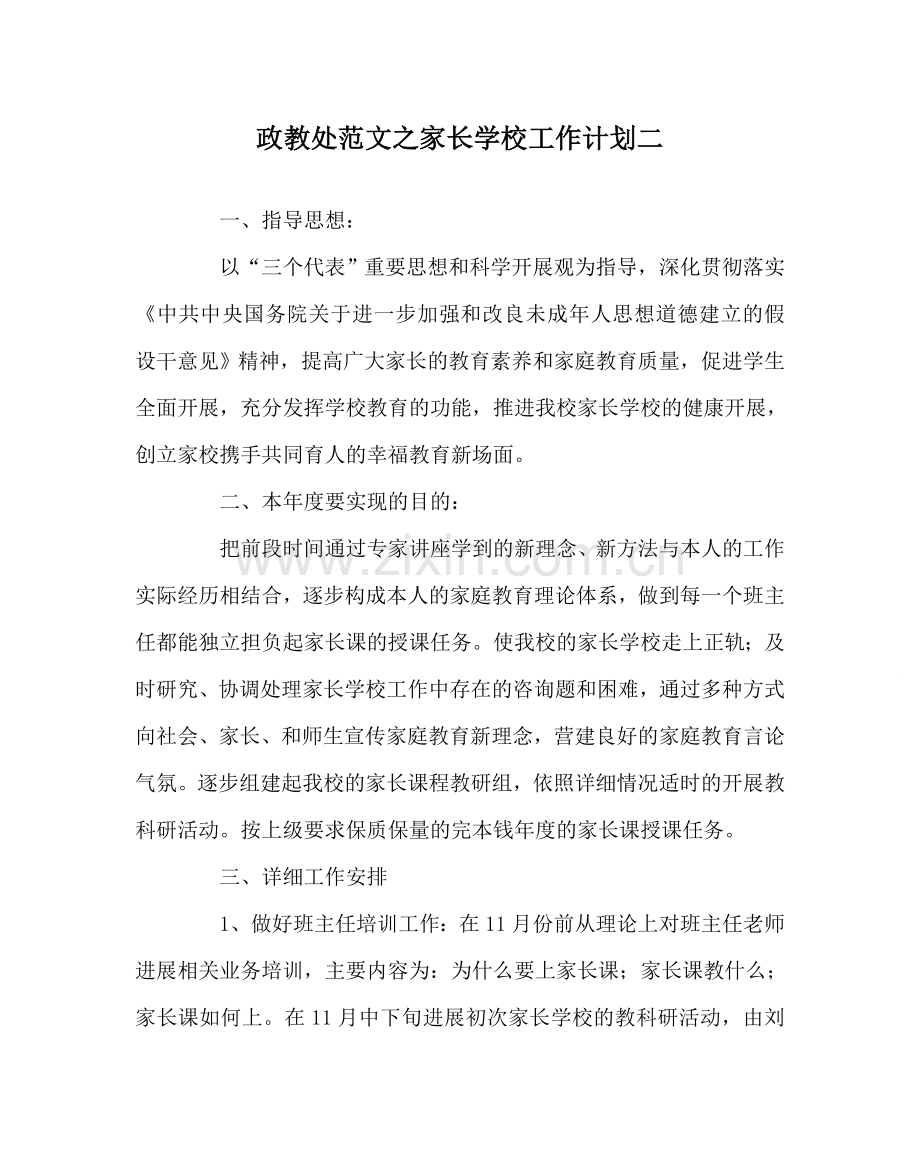 政教处范文之家长学校工作计划二

一、指导思想：

以“三个代表”重要思想和科学开展观为指导，深化贯彻落实《中共中央国务院关于进一步加强和改良未成年人思想道德建立的假设干意见》精神，提高广大家长的教育素养和家庭教育质量，促进学生全面开展，充分发挥学校教育的功能，推进我校家长学校的健康开展，创立家校携手共同育人的幸福教育新场面。

二、本年度要实现的目的：

把前段时间通过专家讲座学到的新理念、新方法与本人的工作实际经历相结合，逐步构成本人的家庭教育理论体系，做到每一个班主任都能独立担负起家长课的授课任务。使我校的家长学校走上正轨；及时研究、协调处理家长学校工作中存在的咨询题和困难，通过多种方式向社会、家长、和师生宣传家庭教育新理念，营建良好的家庭教育言论气氛。逐步组建起我校的家长课程教研组，依照详细情况适时的开展教科研活动。按上级要求保质保量的完本钱年度的家长课授课任务。

三、详细工作安排

1、做好班主任培训工作：在11月份前从理论上对班主任老师进展相关业务培训，主要内容为：为什么要上家长课；家长课教什么；家长课如何上。在11月中下旬进展初次家长学校的教科研活动，由刘

www.zixin.com.cn